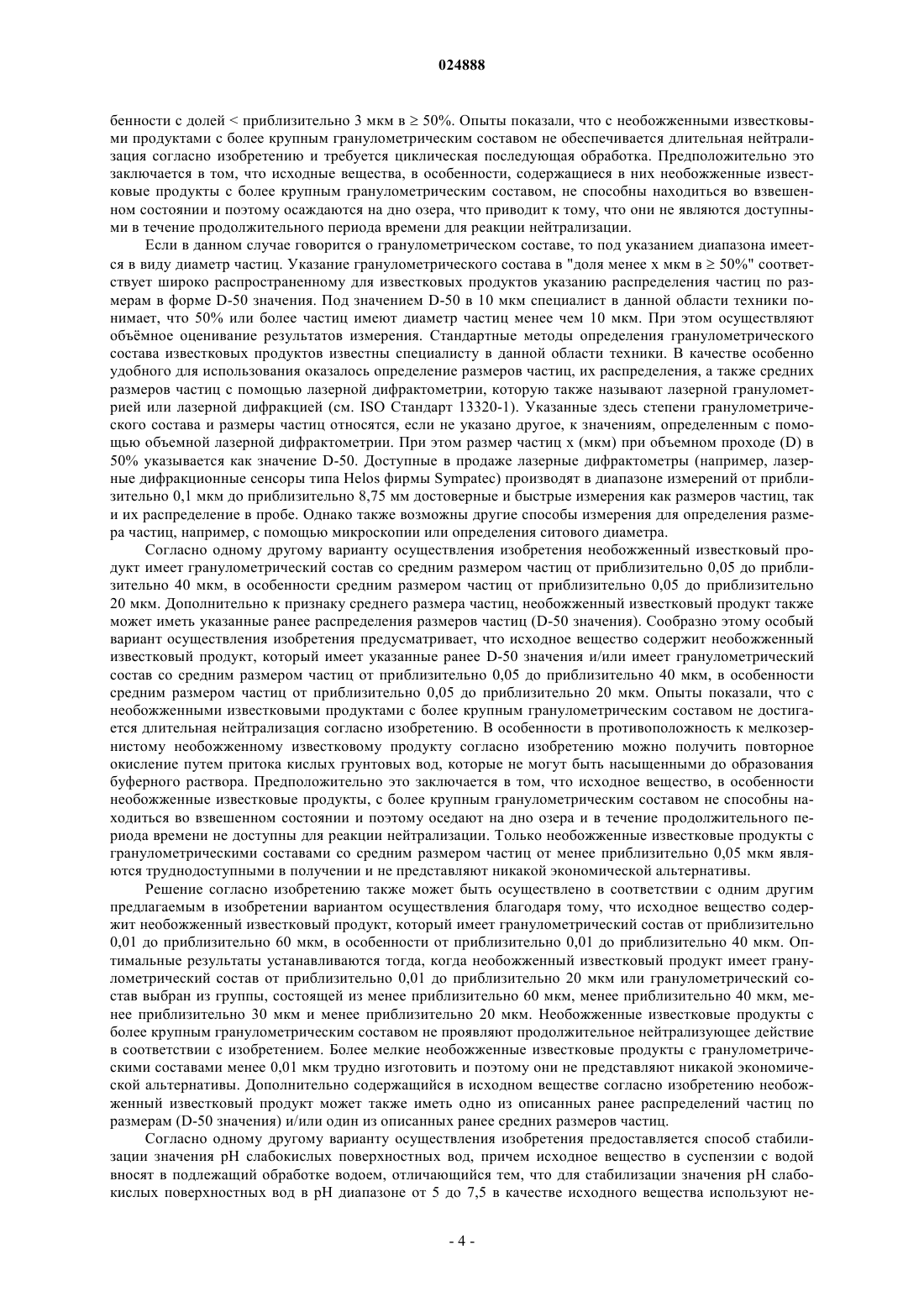 024888

бенности с долей < приблизительно 3 мкм в ≥ 50%. Опыты показали, что с необожженными известковыми продуктами с более крупным гранулометрическим составом не обеспечивается длительная нейтрализация согласно изобретению и требуется циклическая последующая обработка. Предположительно это заключается в том, что исходные вещества, в особенности, содержащиеся в них необожженные известковые продукты с более крупным гранулометрическим составом, не способны находиться во взвешенном состоянии и поэтому осаждаются на дно озера, что приводит к тому, что они не являются доступными в течение продолжительного периода времени для реакции нейтрализации.

Если в данном случае говорится о гранулометрическом составе, то под указанием диапазона имеется в виду диаметр частиц. Указание гранулометрического состава в "доля менее x мкм в ≥ 50%" соответствует широко распространенному для известковых продуктов указанию распределения частиц по размерам в форме D-50 значения. Под значением D-50 в 10 мкм специалист в данной области техники понимает, что 50% или более частиц имеют диаметр частиц менее чем 10 мкм. При этом осуществляют объёмное оценивание результатов измерения. Стандартные методы определения гранулометрического состава известковых продуктов известны специалисту в данной области техники. В качестве особенно удобного для использования оказалось определение размеров частиц, их распределения, а также средних размеров частиц с помощью лазерной дифрактометрии, которую также называют лазерной гранулометрией или лазерной дифракцией (см. ISO Стандарт 13320-1). Указанные здесь степени гранулометрического состава и размеры частиц относятся, если не указано другое, к значениям, определенным с помощью объемной лазерной дифрактометрии. При этом размер частиц x (мкм) при объемном проходе (D) в 50% указывается как значение D-50. Доступные в продаже лазерные дифрактометры (например, лазерные дифракционные сенсоры типа Helos фирмы Sympatec) производят в диапазоне измерений от приблизительно 0,1 мкм до приблизительно 8,75 мм достоверные и быстрые измерения как размеров частиц, так и их распределение в пробе. Однако также возможны другие способы измерения для определения размера частиц, например, с помощью микроскопии или определения ситового диаметра.

Согласно одному другому варианту осуществления изобретения необожженный известковый продукт имеет гранулометрический состав со средним размером частиц от приблизительно 0,05 до приблизительно 40 мкм, в особенности средним размером частиц от приблизительно 0,05 до приблизительно 20 мкм. Дополнительно к признаку среднего размера частиц, необожженный известковый продукт также может иметь указанные ранее распределения размеров частиц (D-50 значения). Сообразно этому особый вариант осуществления изобретения предусматривает, что исходное вещество содержит необожженный известковый продукт, который имеет указанные ранее D-50 значения и/или имеет гранулометрический состав со средним размером частиц от приблизительно 0,05 до приблизительно 40 мкм, в особенности средним размером частиц от приблизительно 0,05 до приблизительно 20 мкм. Опыты показали, что с необожженными известковыми продуктами с более крупным гранулометрическим составом не достигается длительная нейтрализация согласно изобретению. В особенности в противоположность к мелкозернистому необожженному известковому продукту согласно изобретению можно получить повторное окисление путем притока кислых грунтовых вод, которые не могут быть насыщенными до образования буферного раствора. Предположительно это заключается в том, что исходное вещество, в особенности необожженные известковые продукты, с более крупным гранулометрическим составом не способны находиться во взвешенном состоянии и поэтому оседают на дно озера и в течение продолжительного периода времени не доступны для реакции нейтрализации. Только необожженные известковые продукты с гранулометрическими составами со средним размером частиц от менее приблизительно 0,05 мкм являются труднодоступными в получении и не представляют никакой экономической альтернативы.

Решение согласно изобретению также может быть осуществлено в соответствии с одним другим предлагаемым в изобретении вариантом осуществления благодаря тому, что исходное вещество содержит необожженный известковый продукт, который имеет гранулометрический состав от приблизительно 0,01 до приблизительно 60 мкм, в особенности от приблизительно 0,01 до приблизительно 40 мкм. Оптимальные результаты устанавливаются тогда, когда необожженный известковый продукт имеет гранулометрический состав от приблизительно 0,01 до приблизительно 20 мкм или гранулометрический состав выбран из группы, состоящей из менее приблизительно 60 мкм, менее приблизительно 40 мкм, менее приблизительно 30 мкм и менее приблизительно 20 мкм. Необожженные известковые продукты с более крупным гранулометрическим составом не проявляют продолжительное нейтрализующее действие в соответствии с изобретением. Более мелкие необожженные известковые продукты с гранулометрическими составами менее 0,01 мкм трудно изготовить и поэтому они не представляют никакой экономической альтернативы. Дополнительно содержащийся в исходном веществе согласно изобретению необожженный известковый продукт может также иметь одно из описанных ранее распределений частиц по размерам (D-50 значения) и/или один из описанных ранее средних размеров частиц.

Согласно одному другому варианту осуществления изобретения предоставляется способ стабилизации значения pH слабокислых поверхностных вод, причем исходное вещество в суспензии с водой вносят в подлежащий обработке водоем, отличающийся тем, что для стабилизации значения pH слабокислых поверхностных вод в pH диапазоне от 5 до 7,5 в качестве исходного вещества используют не-

- 4 -